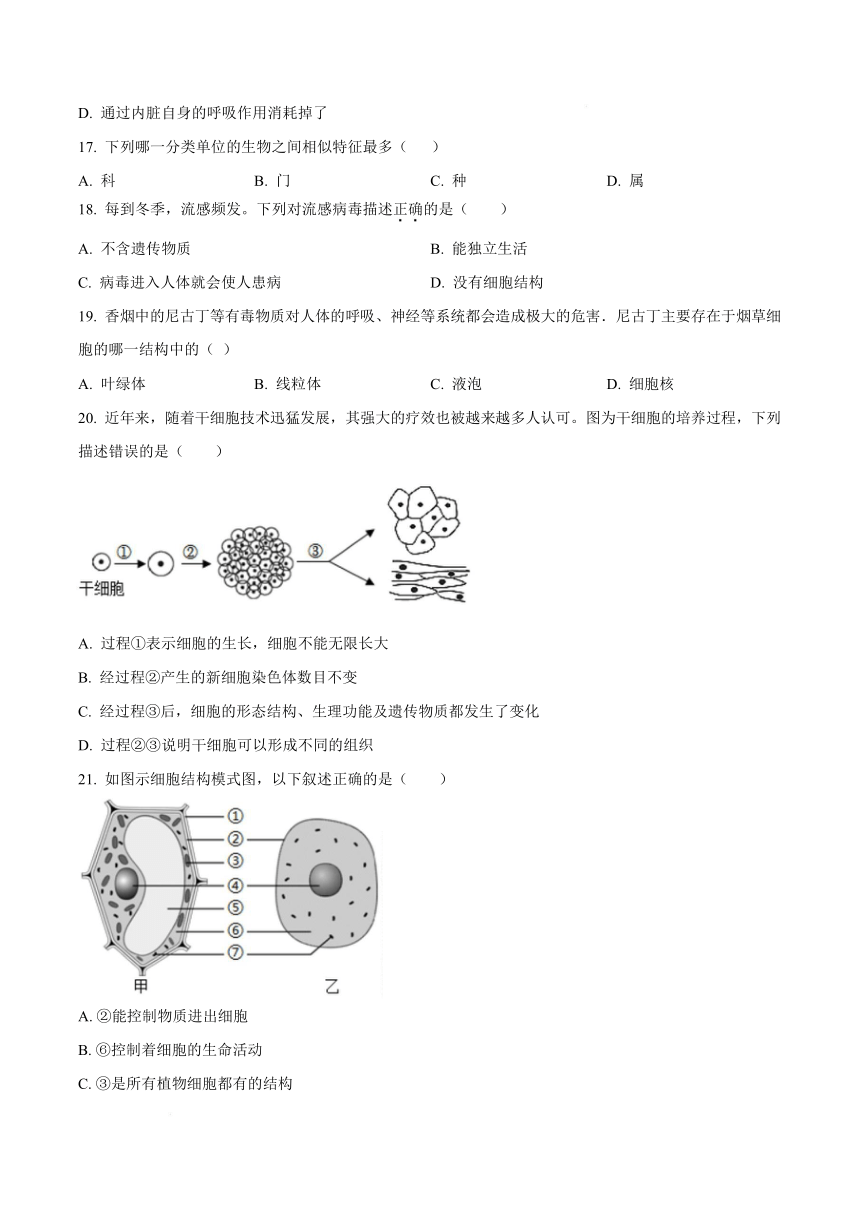 D. 通过内脏自身的呼吸作用消耗掉了

17. 下列哪一分类单位的生物之间相似特征最多（　　）

A. 科　　B. 门　　C. 种　　D. 属

18. 每到冬季，流感频发。下列对流感病毒描述正确的是（　　）

A. 不含遗传物质　　B. 能独立生活

C. 病毒进入人体就会使人患病　　D. 没有细胞结构

19. 香烟中的尼古丁等有毒物质对人体的呼吸、神经等系统都会造成极大的危害．尼古丁主要存在于烟草细胞的哪一结构中的（ ）

A. 叶绿体　　B. 线粒体　　C. 液泡　　D. 细胞核

20. 近年来，随着干细胞技术迅猛发展，其强大的疗效也被越来越多人认可。图为干细胞的培养过程，下列描述错误的是（　　）

①　②　③

干细胞

A. 过程①表示细胞的生长，细胞不能无限长大

B. 经过程②产生的新细胞染色体数目不变

C. 经过程③后，细胞的形态结构、生理功能及遗传物质都发生了变化

D. 过程②③说明干细胞可以形成不同的组织

21. 如图示细胞结构模式图，以下叙述正确的是（　　）

①
②
③
④
⑤
⑥
⑦
甲　乙

A. ②能控制物质进出细胞

B. ⑥控制着细胞的生命活动

C. ③是所有植物细胞都有的结构